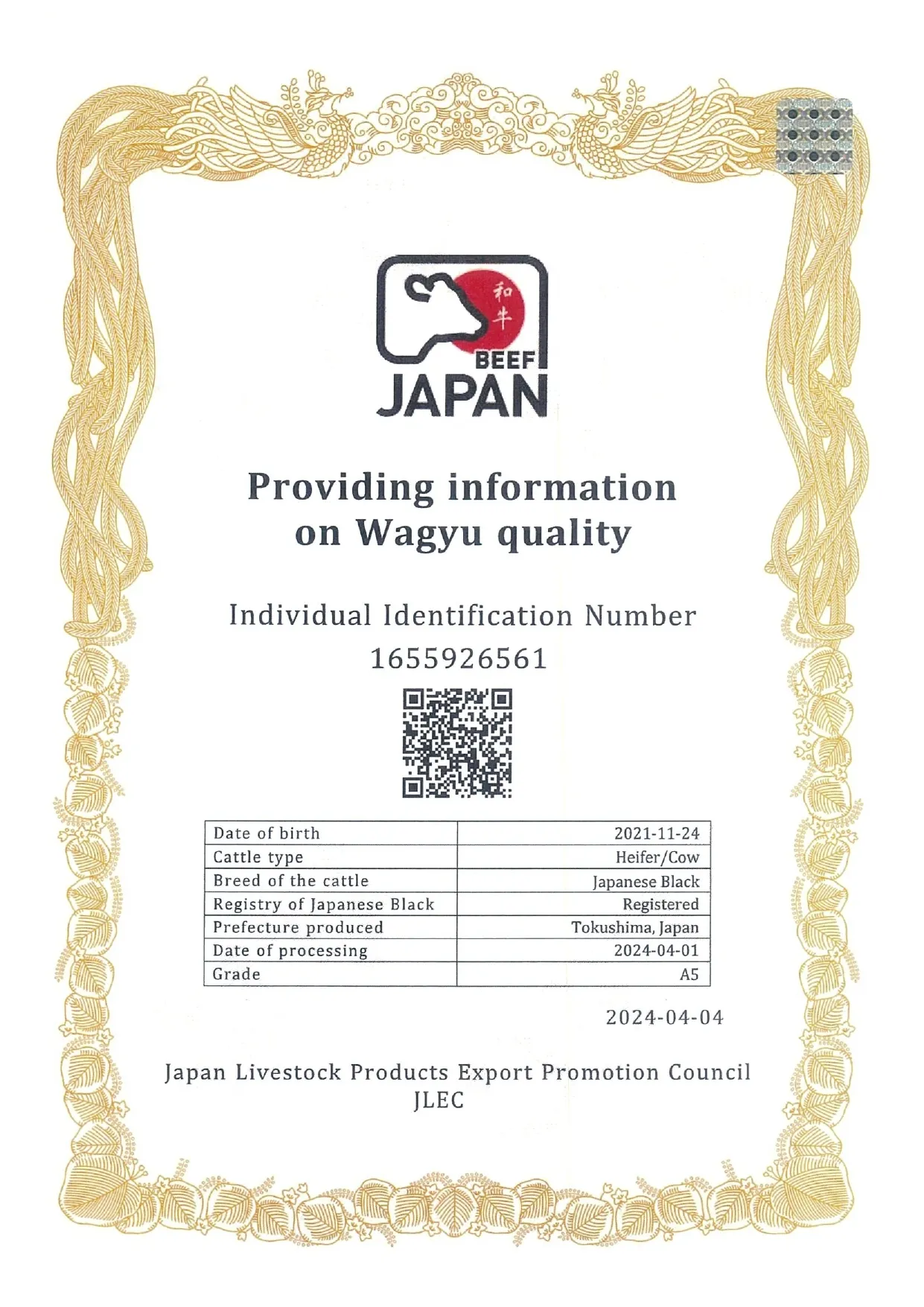 和牛
BEEF
JAPAN

Providing information on Wagyu quality

Individual Identification Number
1655926561

| Date of birth | 2021-11-24 |
|---|---|
| Cattle type | Heifer/Cow |
| Breed of the cattle | Japanese Black |
| Registry of Japanese Black | Registered |
| Prefecture produced | Tokushima, Japan |
| Date of processing | 2024-04-01 |
| Grade | A5 |

2024-04-04

Japan Livestock Products Export Promotion Council
JLEC